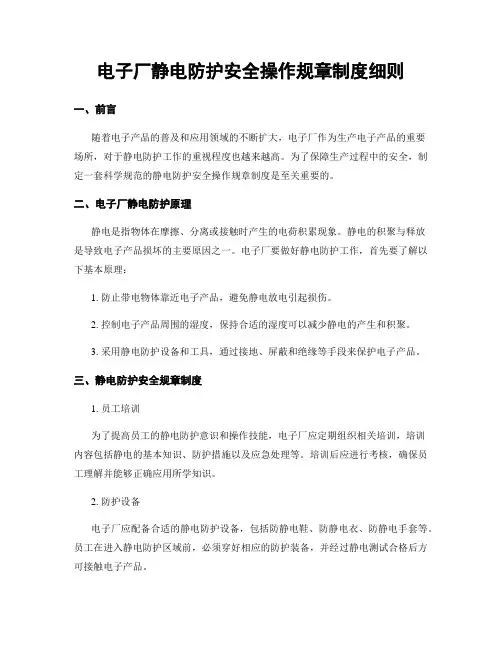 电子厂静电防护安全操作规章制度细则

一、前言

随着电子产品的普及和应用领域的不断扩大，电子厂作为生产电子产品的重要场所，对于静电防护工作的重视程度也越来越高。为了保障生产过程中的安全，制定一套科学规范的静电防护安全操作规章制度是至关重要的。

二、电子厂静电防护原理

静电是指物体在摩擦、分离或接触时产生的电荷积累现象。静电的积聚与释放是导致电子产品损坏的主要原因之一。电子厂要做好静电防护工作，首先要了解以下基本原理：

1. 防止带电物体靠近电子产品，避免静电放电引起损伤。

2. 控制电子产品周围的湿度，保持合适的湿度可以减少静电的产生和积聚。

3. 采用静电防护设备和工具，通过接地、屏蔽和绝缘等手段来保护电子产品。

三、静电防护安全规章制度

1. 员工培训

为了提高员工的静电防护意识和操作技能，电子厂应定期组织相关培训，培训内容包括静电的基本知识、防护措施以及应急处理等。培训后应进行考核，确保员工理解并能够正确应用所学知识。

2. 防护设备

电子厂应配备合适的静电防护设备，包括防静电鞋、防静电衣、防静电手套等。员工在进入静电防护区域前，必须穿好相应的防护装备，并经过静电测试合格后方可接触电子产品。